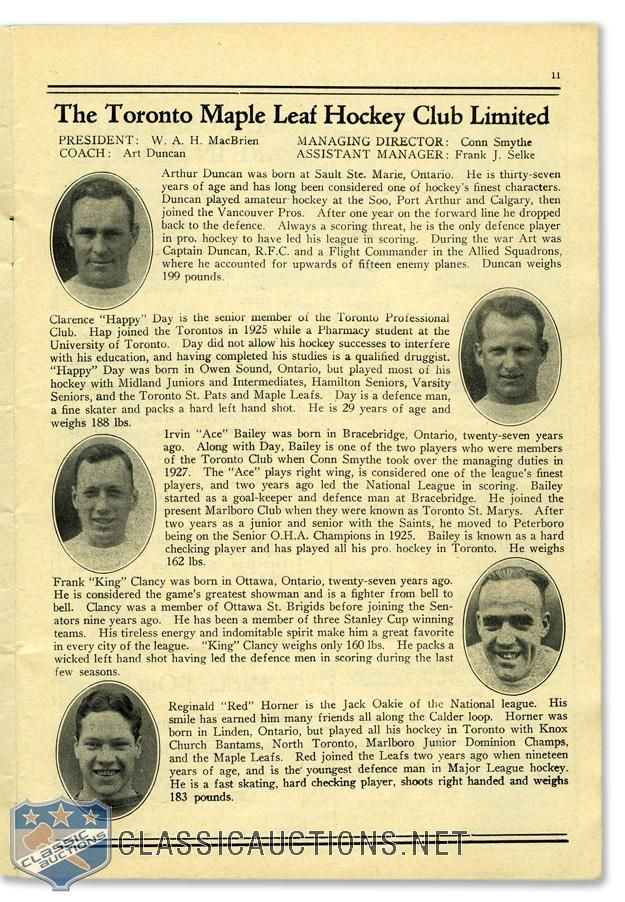 11

The Toronto Maple Leaf Hockey Club Limited

PRESIDENT: W. A. H. MacBrien
COACH: Art Duncan
MANAGING DIRECTOR: Conn Smythe
ASSISTANT MANAGER: Frank J. Selke

Arthur Duncan was born at Sault Ste. Marie, Ontario. He is thirty-seven years of age and has long been considered one of hockey's finest characters. Duncan played amateur hockey at the Soo, Port Arthur and Calgary, then joined the Vancouver Pros. After one year on the forward line he dropped back to the defence. Always a scoring threat, he is the only defence player in pro. hockey to have led his league in scoring. During the war Art was Captain Duncan, R.F.C. and a Flight Commander in the Allied Squadrons, where he accounted for upwards of fifteen enemy planes. Duncan weighs 199 pounds.

Clarence "Happy" Day is the senior member of the Toronto Professional Club. Hap joined the Torontos in 1925 while a Pharmacy student at the University of Toronto. Day did not allow his hockey successes to interfere with his education, and having completed his studies is a qualified druggist. "Happy" Day was born in Owen Sound, Ontario, but played most of his hockey with Midland Juniors and Intermediates, Hamilton Seniors, Varsity Seniors, and the Toronto St. Pats and Maple Leafs. Day is a defence man, a fine skater and packs a hard left hand shot. He is 29 years of age and weighs 188 lbs.

Irvin "Ace" Bailey was born in Bracebridge, Ontario, twenty-seven years ago. Along with Day, Bailey is one of the two players who were members of the Toronto Club when Conn Smythe took over the managing duties in 1927. The "Ace" plays right wing, is considered one of the league's finest players, and two years ago led the National League in scoring. Bailey started as a goal-keeper and defence man at Bracebridge. He joined the present Marlboro Club when they were known as Toronto St. Marys. After two years as a junior and senior with the Saints, he moved to Peterboro being on the Senior O.H.A. Champions in 1925. Bailey is known as a hard checking player and has played all his pro. hockey in Toronto. He weighs 162 lbs.

Frank "King" Clancy was born in Ottawa, Ontario, twenty-seven years ago. He is considered the game's greatest showman and is a fighter from bell to bell. Clancy was a member of Ottawa St. Brigids before joining the Senators nine years ago. He has been a member of three Stanley Cup winning teams. His tireless energy and indomitable spirit make him a great favorite in every city of the league. "King" Clancy weighs only 160 lbs. He packs a wicked left hand shot having led the defence men in scoring during the last few seasons.

Reginald "Red" Horner is the Jack Oakie of the National league. His smile has earned him many friends all along the Calder loop. Horner was born in Linden, Ontario, but played all his hockey in Toronto with Knox Church Bantams, North Toronto, Marlboro Junior Dominion Champs, and the Maple Leafs. Red joined the Leafs two years ago when nineteen years of age, and is the youngest defence man in Major League hockey. He is a fast skating, hard checking player, shoots right handed and weighs 183 pounds.

CLASSIC AUCTIONS
CLASSICAUCTIONS.NET